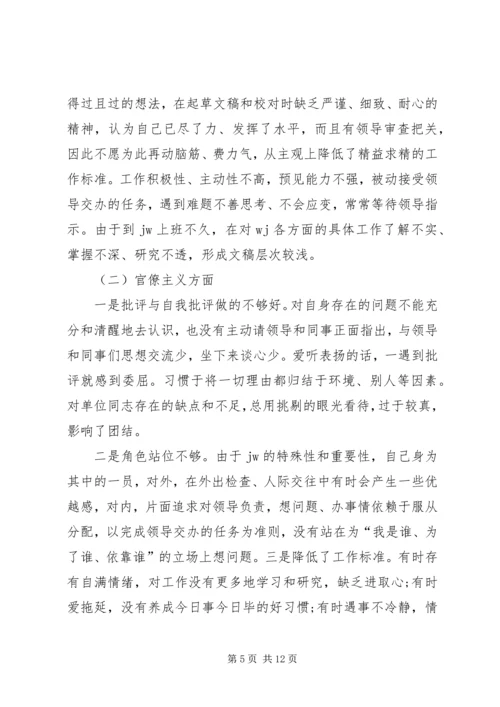 得过且过的想法，在起草文稿和校对时缺乏严谨、细致、耐心的精神，认为自己已尽了力、发挥了水平，而且有领导审查把关，因此不愿为此再动脑筋、费力气，从主观上降低了精益求精的工作标准。工作积极性、主动性不高，预见能力不强，被动接受领导交办的任务，遇到难题不善思考、不会应变，常常等待领导指示。由于到 jw 上班不久，在对 wj 各方面的具体工作了解不实、掌握不深、研究不透，形成文稿层次较浅。

（二）官僚主义方面

一是批评与自我批评做的不够好。对自身存在的问题不能充分和清醒地去认识，也没有主动请领导和同事正面指出，与领导和同事们思想交流少，坐下来谈心少。爱听表扬的话，一遇到批评就感到委屈。习惯于将一切理由都归结于环境、别人等因素。对单位同志存在的缺点和不足，总用挑剔的眼光看待，过于较真，影响了团结。

二是角色站位不够。由于 jw 的特殊性和重要性，自己身为其中的一员，对外，在外出检查、人际交往中有时会产生一些优越感，对内，片面追求对领导负责，想问题、办事情依赖于服从分配，以完成领导交办的任务为准则，没有站在为“我是谁、为了谁、依靠谁”的立场上想问题。三是降低了工作标准。有时存有自满情绪，对工作没有更多地学习和研究，缺乏进取心；有时爱拖延，没有养成今日事今日毕的好习惯；有时遇事不冷静，情

第 5 页 共 12 页